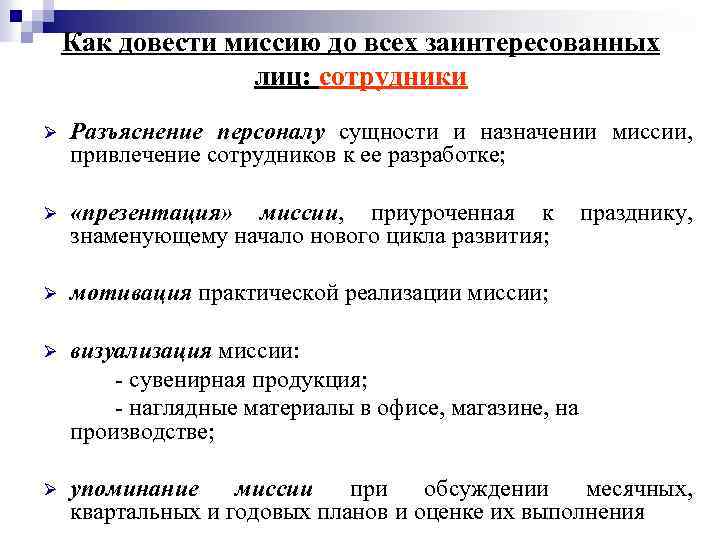 Как довести миссию до всех заинтересованных лиц: сотрудники

➢ Разъяснение персоналу сущности и назначении миссии, привлечение сотрудников к ее разработке;

➢ «презентация» миссии, приуроченная к празднику, знаменующему начало нового цикла развития;

➢ мотивация практической реализации миссии;

➢ визуализация миссии:
- сувенирная продукция;
- наглядные материалы в офисе, магазине, на производстве;

➢ упоминание миссии при обсуждении месячных, квартальных и годовых планов и оценке их выполнения